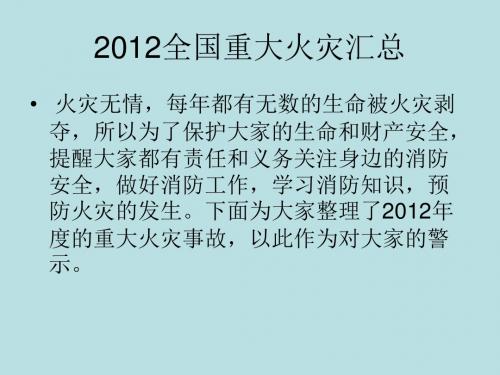 2012全国重大火灾汇总

• 火灾无情，每年都有无数的生命被火灾剥夺，所以为了保护大家的生命和财产安全，提醒大家都有责任和义务关注身边的消防安全，做好消防工作，学习消防知识，预防火灾的发生。下面为大家整理了2012年度的重大火灾事故，以此作为对大家的警示。